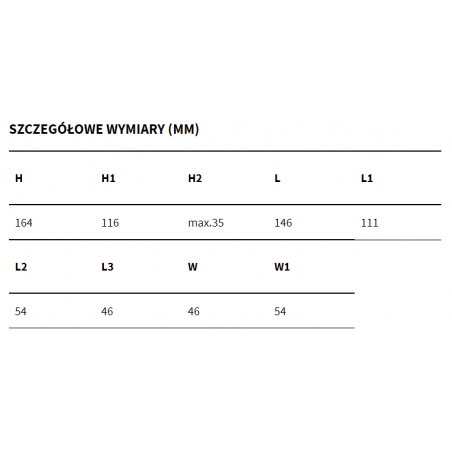 SZCZEGÓŁOWE WYMIARY (MM)

| H | H1 | H2 | L | L1 |
|---|---|---|---|---|
| 164 | 116 | max.35 | 146 | 111 |

| L2 | L3 | W | W1 |
|---|---|---|---|
| 54 | 46 | 46 | 54 |